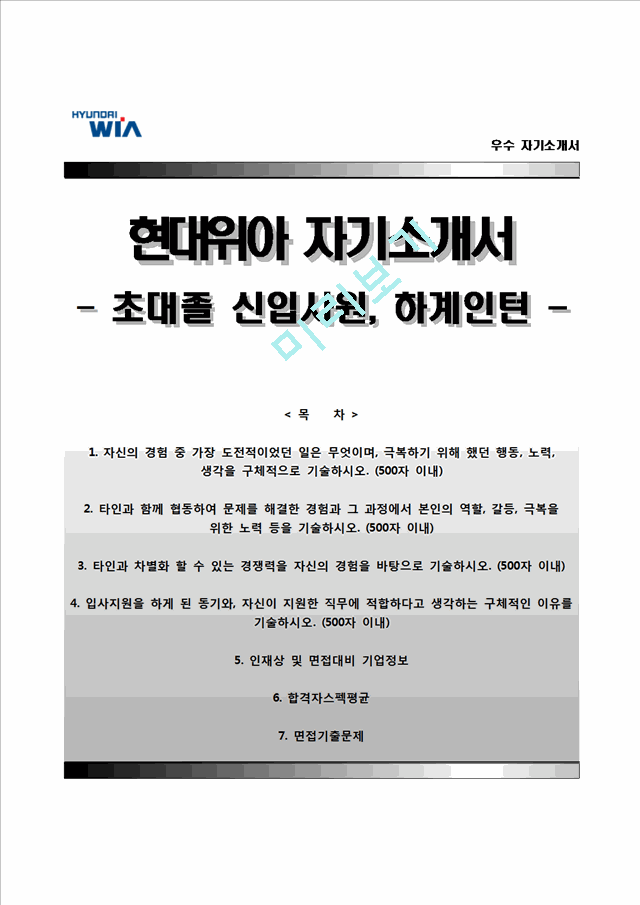 HYUNDAI WIA

우수 자기소개서

현대위아 자기소개서
- 초대졸 신입사원, 하계인턴 -

미리보기

< 목 차 >

1. 자신의 경험 중 가장 도전적이었던 일은 무엇이며, 극복하기 위해 했던 행동, 노력, 생각을 구체적으로 기술하시오. (500자 이내)

2. 타인과 함께 협동하여 문제를 해결한 경험과 그 과정에서 본인의 역할, 갈등, 극복을 위한 노력 등을 기술하시오. (500자 이내)

3. 타인과 차별화 할 수 있는 경쟁력을 자신의 경험을 바탕으로 기술하시오. (500자 이내)

4. 입사지원을 하게 된 동기와, 자신이 지원한 직무에 적합하다고 생각하는 구체적인 이유를 기술하시오. (500자 이내)

5. 인재상 및 면접대비 기업정보

6. 합격자스펙평균

7. 면접기출문제